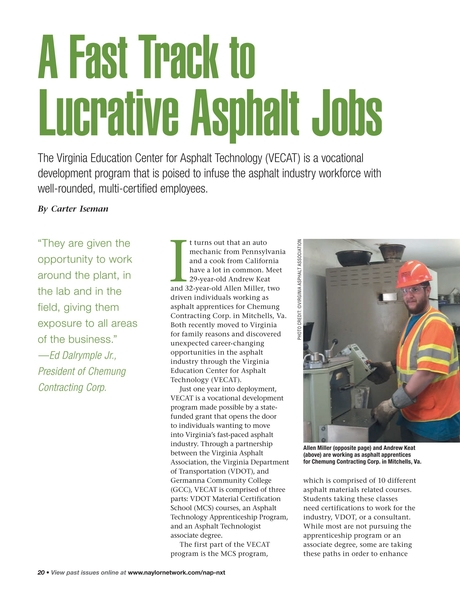 A Fast Track to Lucrative Asphalt Jobs

The Virginia Education Center for Asphalt Technology (VECAT) is a vocational development program that is poised to infuse the asphalt industry workforce with well-rounded, multi-certified employees.

By Carter Iseman

"They are given the opportunity to work around the plant, in the lab and in the field, giving them exposure to all areas of the business."
—Ed Dalrymple Jr., President of Chemung Contracting Corp.

It turns out that an auto mechanic from Pennsylvania and a cook from California have a lot in common. Meet 29-year-old Andrew Keat and 32-year-old Allen Miller, two driven individuals working as asphalt apprentices for Chemung Contracting Corp. in Mitchells, Va. Both recently moved to Virginia for family reasons and discovered unexpected career-changing opportunities in the asphalt industry through the Virginia Education Center for Asphalt Technology (VECAT).

Just one year into deployment, VECAT is a vocational development program made possible by a state-funded grant that opens the door to individuals wanting to move into Virginia's fast-paced asphalt industry. Through a partnership between the Virginia Asphalt Association, the Virginia Department of Transportation (VDOT), and Germanna Community College (GCC), VECAT is comprised of three parts: VDOT Material Certification School (MCS) courses, an Asphalt Technology Apprenticeship Program, and an Asphalt Technologist associate degree.

The first part of the VECAT program is the MCS program,

PHOTO CREDIT: ©VIRGINIA ASPHALT ASSOCIATION

Allen Miller (opposite page) and Andrew Keat (above) are working as asphalt apprentices for Chemung Contracting Corp. in Mitchells, Va.

which is comprised of 10 different asphalt materials related courses. Students taking these classes need certifications to work for the industry, VDOT, or a consultant. While most are not pursuing the apprenticeship program or an associate degree, some are taking these paths in order to enhance

20 • View past issues online at www.naylornetwork.com/nap-nxt